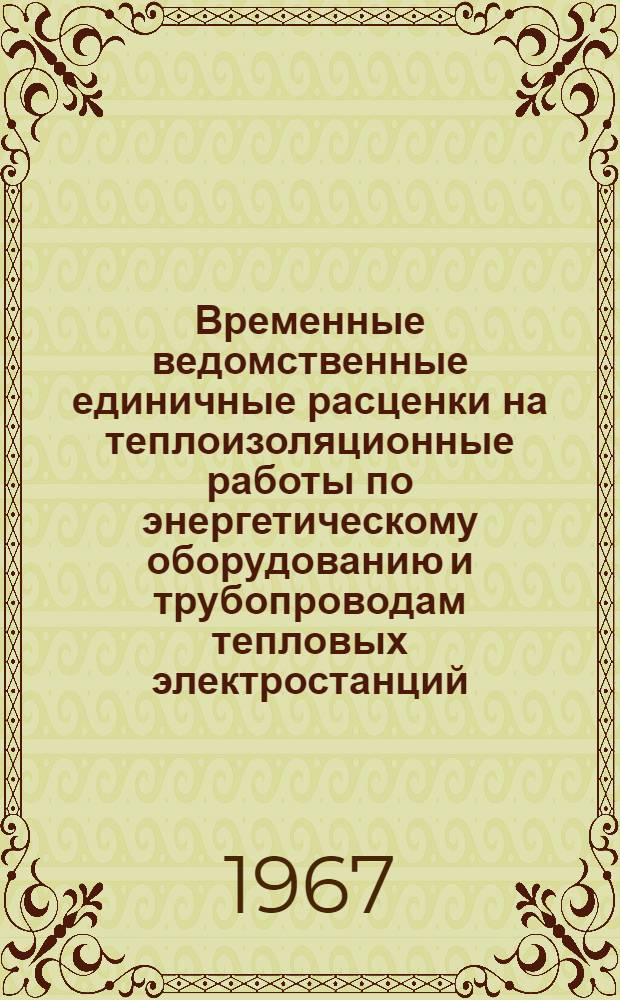 Временные ведомственные единичные расценки на теплоизоляционные работы по энергетическому оборудованию и трубопроводам тепловых электростанций

1967